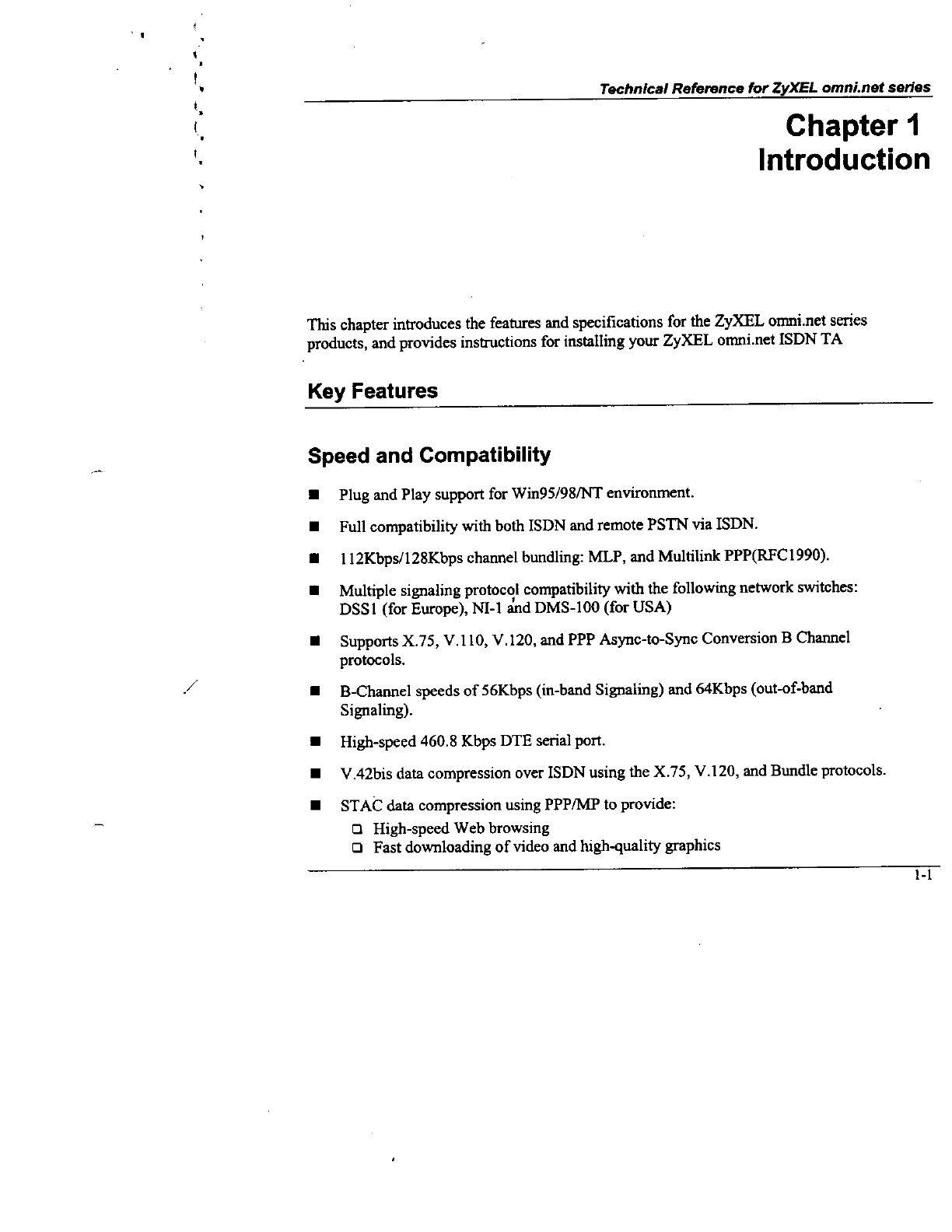 Technical Reference for ZyXEL omni.net series

Chapter 1
Introduction

This chapter introduces the features and specifications for the ZyXEL omni.net series products, and provides instructions for installing your ZyXEL omni.net ISDN TA

Key Features

Speed and Compatibility

■ Plug and Play support for Win95/98/NT environment.

■ Full compatibility with both ISDN and remote PSTN via ISDN.

■ 112Kbps/128Kbps channel bundling: MLP, and Multilink PPP(RFC1990).

■ Multiple signaling protocol compatibility with the following network switches: DSS1 (for Europe), NI-1 and DMS-100 (for USA)

■ Supports X.75, V.110, V.120, and PPP Async-to-Sync Conversion B Channel protocols.

■ B-Channel speeds of 56Kbps (in-band Signaling) and 64Kbps (out-of-band Signaling).

■ High-speed 460.8 Kbps DTE serial port.

■ V.42bis data compression over ISDN using the X.75, V.120, and Bundle protocols.

■ STAC data compression using PPP/MP to provide:
❑ High-speed Web browsing
❑ Fast downloading of video and high-quality graphics

1-1